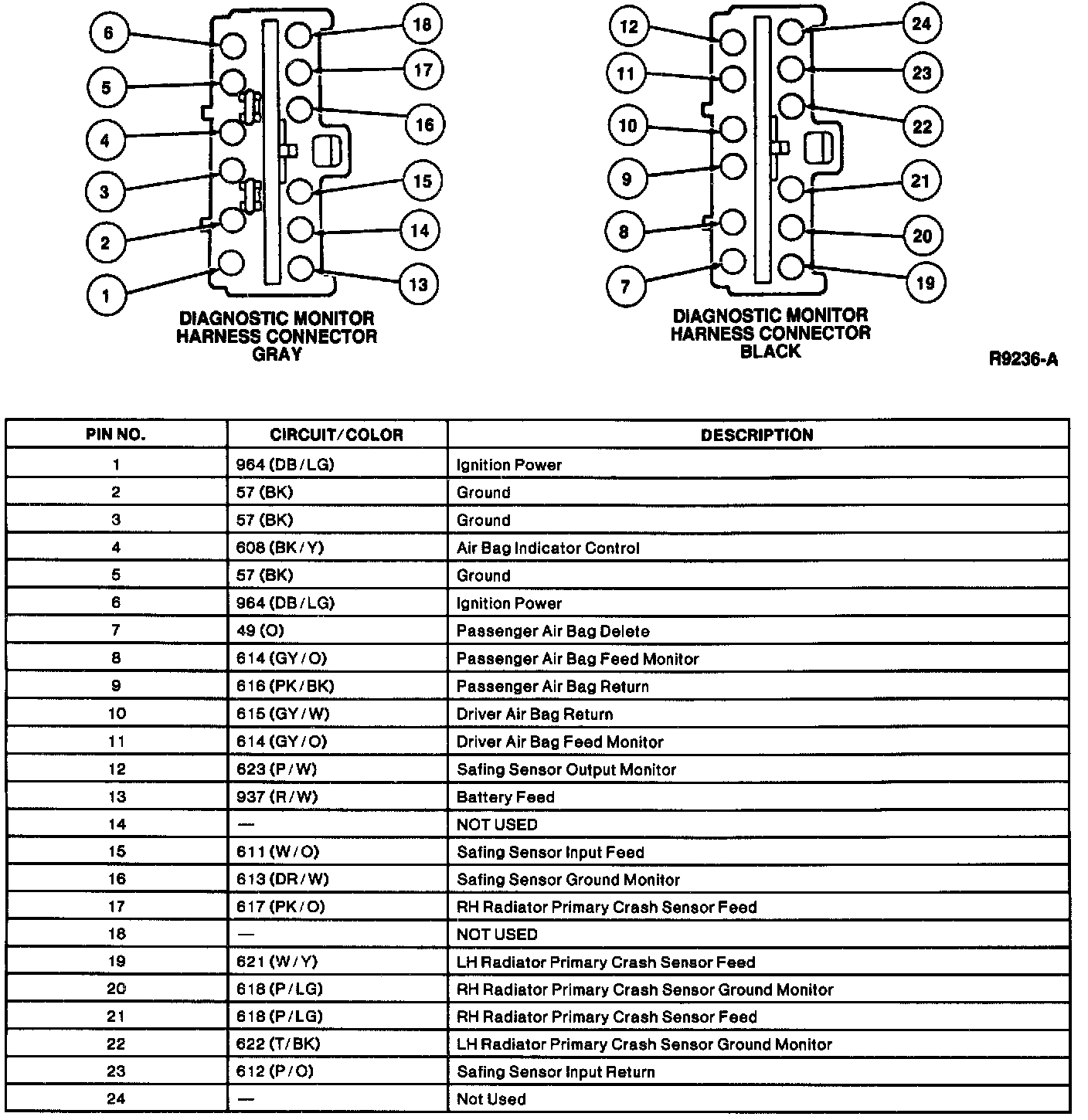 6
5
4
3
2
1
18
17
16
15
14
13

DIAGNOSTIC MONITOR HARNESS CONNECTOR GRAY

12
11
10
9
8
7
24
23
22
21
20
19

DIAGNOSTIC MONITOR HARNESS CONNECTOR BLACK

R9236-A

| PIN NO. | CIRCUIT/COLOR | DESCRIPTION |
|---|---|---|
| 1 | 964 (DB/LG) | Ignition Power |
| 2 | 57 (BK) | Ground |
| 3 | 57 (BK) | Ground |
| 4 | 608 (BK/Y) | Air Bag Indicator Control |
| 5 | 57 (BK) | Ground |
| 6 | 964 (DB/LG) | Ignition Power |
| 7 | 49 (O) | Passenger Air Bag Delete |
| 8 | 614 (GY/O) | Passenger Air Bag Feed Monitor |
| 9 | 616 (PK/BK) | Passenger Air Bag Return |
| 10 | 615 (GY/W) | Driver Air Bag Return |
| 11 | 614 (GY/O) | Driver Air Bag Feed Monitor |
| 12 | 623 (P/W) | Safing Sensor Output Monitor |
| 13 | 937 (R/W) | Battery Feed |
| 14 | — | NOT USED |
| 15 | 611 (W/O) | Safing Sensor Input Feed |
| 16 | 613 (DR/W) | Safing Sensor Ground Monitor |
| 17 | 617 (PK/O) | RH Radiator Primary Crash Sensor Feed |
| 18 | — | NOT USED |
| 19 | 621 (W/Y) | LH Radiator Primary Crash Sensor Feed |
| 20 | 618 (P/LG) | RH Radiator Primary Crash Sensor Ground Monitor |
| 21 | 618 (P/LG) | RH Radiator Primary Crash Sensor Feed |
| 22 | 622 (T/BK) | LH Radiator Primary Crash Sensor Ground Monitor |
| 23 | 612 (P/O) | Safing Sensor Input Return |
| 24 | — | Not Used |